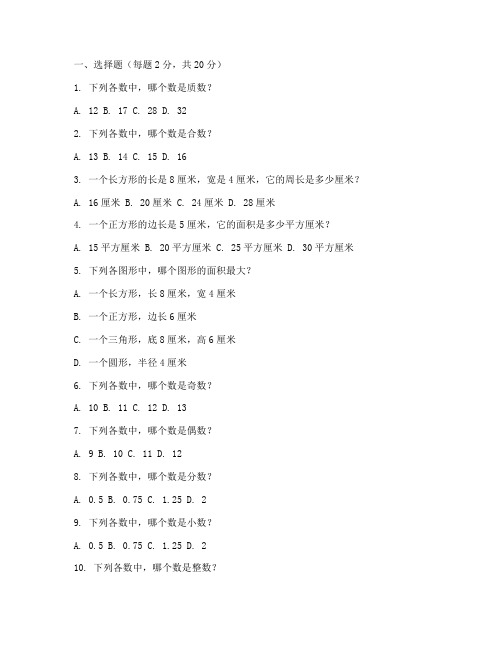 一、选择题（每题 2 分，共 20 分）

1. 下列各数中，哪个数是质数？

A. 12 B. 17 C. 28 D. 32

2. 下列各数中，哪个数是合数？

A. 13 B. 14 C. 15 D. 16

3. 一个长方形的长是 8 厘米，宽是 4 厘米，它的周长是多少厘米？

A. 16 厘米 B. 20 厘米 C. 24 厘米 D. 28 厘米

4. 一个正方形的边长是 5 厘米，它的面积是多少平方厘米？

A. 15 平方厘米 B. 20 平方厘米 C. 25 平方厘米 D. 30 平方厘米

5. 下列各图形中，哪个图形的面积最大？

A. 一个长方形，长 8 厘米，宽 4 厘米

B. 一个正方形，边长 6 厘米

C. 一个三角形，底 8 厘米，高 6 厘米

D. 一个圆形，半径 4 厘米

6. 下列各数中，哪个数是奇数？

A. 10 B. 11 C. 12 D. 13

7. 下列各数中，哪个数是偶数？

A. 9 B. 10 C. 11 D. 12

8. 下列各数中，哪个数是分数？

A. 0.5 B. 0.75 C. 1.25 D. 2

9. 下列各数中，哪个数是小数？

A. 0.5 B. 0.75 C. 1.25 D. 2

10. 下列各数中，哪个数是整数？